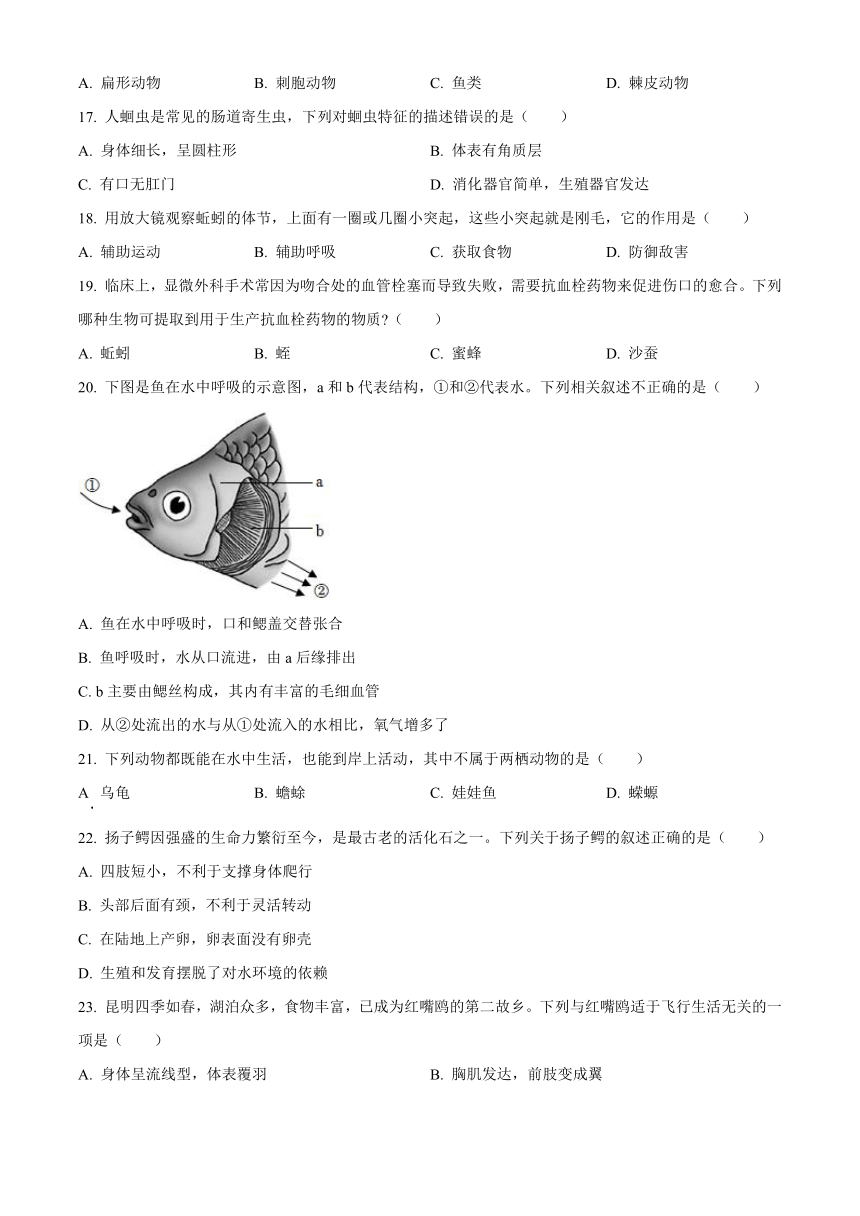 A. 扁形动物　　B. 刺胞动物　　C. 鱼类　　D. 棘皮动物

17. 人蛔虫是常见的肠道寄生虫，下列对蛔虫特征的描述错误的是（　　）

A. 身体细长，呈圆柱形　　B. 体表有角质层

C. 有口无肛门　　D. 消化器官简单，生殖器官发达

18. 用放大镜观察蚯蚓的体节，上面有一圈或几圈小突起，这些小突起就是刚毛，它的作用是（　　）

A. 辅助运动　　B. 辅助呼吸　　C. 获取食物　　D. 防御敌害

19. 临床上，显微外科手术常因为吻合处的血管栓塞而导致失败，需要抗血栓药物来促进伤口的愈合。下列哪种生物可提取到用于生产抗血栓药物的物质？（　　）

A. 蚯蚓　　B. 蛭　　C. 蜜蜂　　D. 沙蚕

20. 下图是鱼在水中呼吸的示意图，a 和 b 代表结构，①和②代表水。下列相关叙述不正确的是（　　）

①
a
b
②

A. 鱼在水中呼吸时，口和鳃盖交替张合

B. 鱼呼吸时，水从口流进，由 a 后缘排出

C. b 主要由鳃丝构成，其内有丰富的毛细血管

D. 从②处流出的水与从①处流入的水相比，氧气增多了

21. 下列动物都既能在水中生活，也能到岸上活动，其中不属于两栖动物的是（　　）

A. 乌龟　　B. 蟾蜍　　C. 娃娃鱼　　D. 蝾螈

22. 扬子鳄因强盛的生命力繁衍至今，是最古老的活化石之一。下列关于扬子鳄的叙述正确的是（　　）

A. 四肢短小，不利于支撑身体爬行

B. 头部后面有颈，不利于灵活转动

C. 在陆地上产卵，卵表面没有卵壳

D. 生殖和发育摆脱了对水环境的依赖

23. 昆明四季如春，湖泊众多，食物丰富，已成为红嘴鸥的第二故乡。下列与红嘴鸥适于飞行生活无关的一项是（　　）

A. 身体呈流线型，体表覆羽　　B. 胸肌发达，前肢变成翼